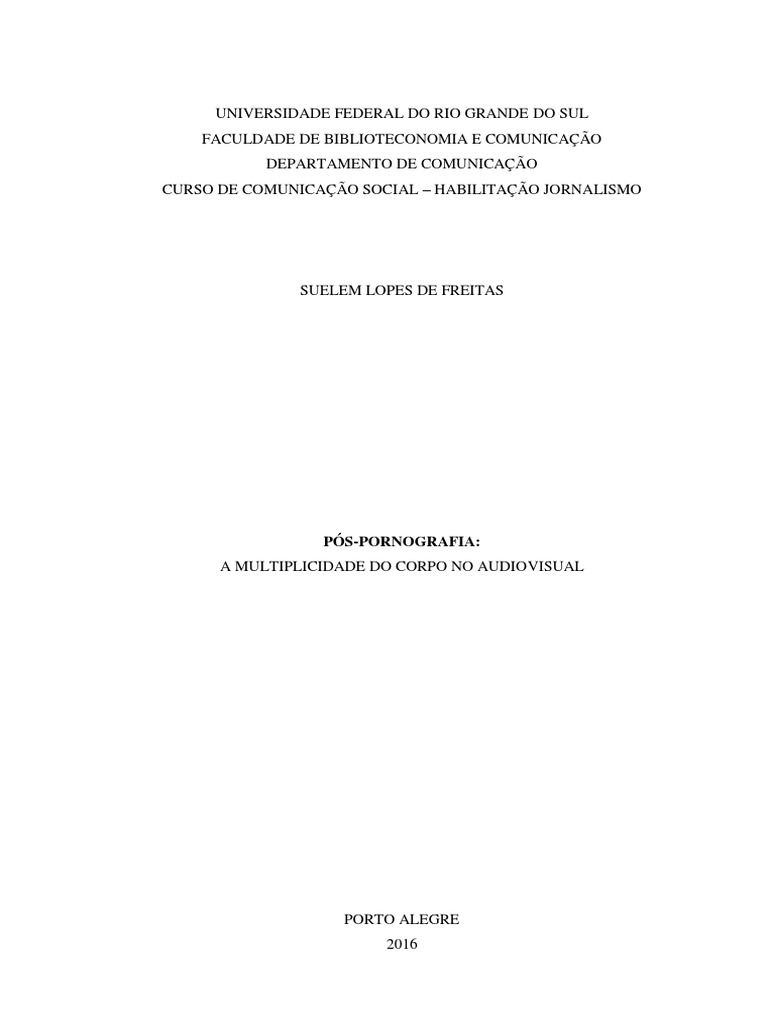 UNIVERSIDADE FEDERAL DO RIO GRANDE DO SUL
FACULDADE DE BIBLIOTECONOMIA E COMUNICAÇÃO
DEPARTAMENTO DE COMUNICAÇÃO
CURSO DE COMUNICAÇÃO SOCIAL – HABILITAÇÃO JORNALISMO

SUELEM LOPES DE FREITAS

PÓS-PORNOGRAFIA:
A MULTIPLICIDADE DO CORPO NO AUDIOVISUAL

PORTO ALEGRE
2016